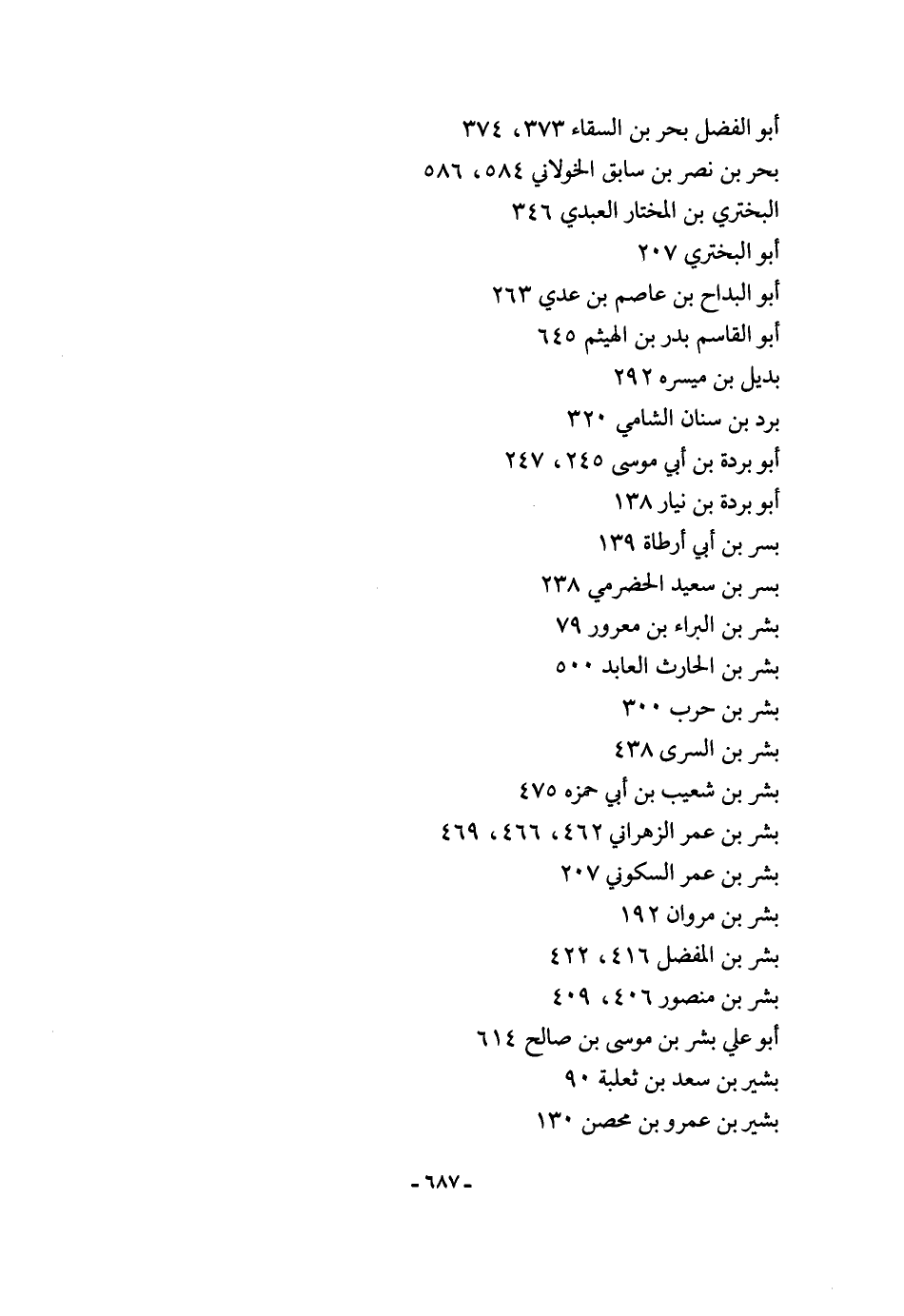 أبو الفضل بحر بن السقاء ٣٧٣، ٣٧٤
بحر بن نصر بن سابق الخولاني ٥٨٤، ٥٨٦
البختري بن المختار العبدي ٣٤٦
أبو البختري ٢٠٧
أبو البداح بن عاصم بن عدي ٢٦٣
أبو القاسم بدر بن الهيثم ٦٤٥
بديل بن ميسره ٢٩٢
برد بن سنان الشامي ٣٢٠
أبو بردة بن أبي موسى ٢٤٥، ٢٤٧
أبو بردة بن نيار ١٣٨
بسر بن أبي أرطاة ١٣٩
بسر بن سعيد الحضرمي ٢٣٨
بشر بن البراء بن معرور ٧٩
بشر بن الحارث العابد ٥٠٠
بشر بن حرب ٣٠٠
بشر بن السرى ٤٣٨
بشر بن شعيب بن أبي حمزه ٤٧٥
بشر بن عمر الزهراني ٤٦٢، ٤٦٦، ٤٦٩
بشر بن عمر السكوني ٢٠٧
بشر بن مروان ١٩٢
بشر بن المفضل ٤١٦، ٤٢٢
بشر بن منصور ٤٠٦، ٤٠٩
أبو علي بشر بن موسى بن صالح ٦١٤
بشير بن سعد بن ثعلبة ٩٠
بشير بن عمرو بن محصن ١٣٠

- ٦٨٧ -